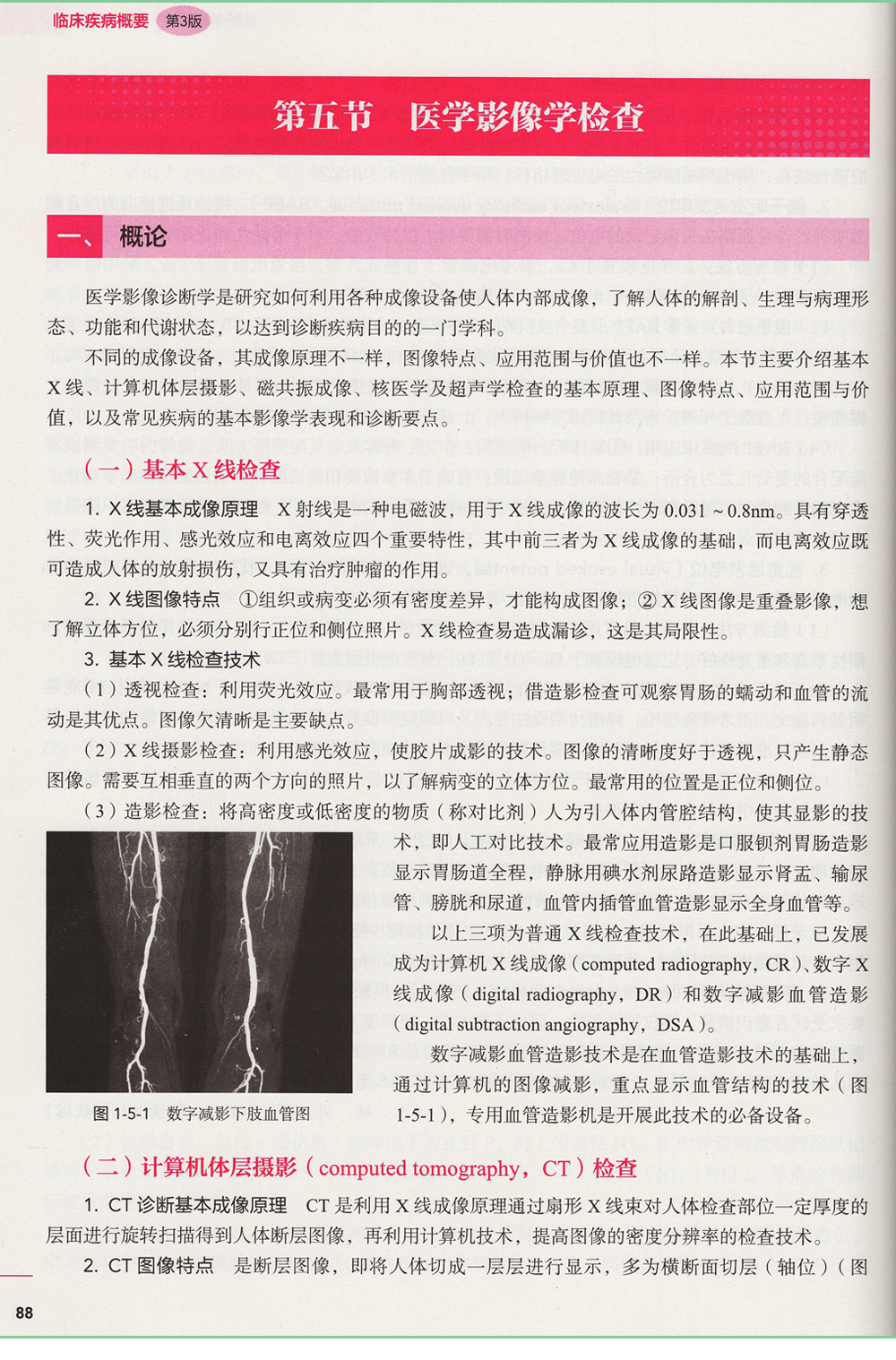 临床疾病概要 第3版

第五节 医学影像学检查

一、概论

医学影像诊断学是研究如何利用各种成像设备使人体内部成像，了解人体的解剖、生理与病理形态、功能和代谢状态，以达到诊断疾病目的的一门学科。

不同的成像设备，其成像原理不一样，图像特点、应用范围与价值也不一样。本节主要介绍基本X线、计算机体层摄影、磁共振成像、核医学及超声学检查的基本原理、图像特点、应用范围与价值，以及常见疾病的基本影像学表现和诊断要点。

（一）基本X线检查

1. X线基本成像原理 X射线是一种电磁波，用于X线成像的波长为0.031～0.8nm。具有穿透性、荧光作用、感光效应和电离效应四个重要特性，其中前三者为X线成像的基础，而电离效应既可造成人体的放射损伤，又具有治疗肿瘤的作用。

2. X线图像特点 ①组织或病变必须有密度差异，才能构成图像；②X线图像是重叠影像，想了解立体方位，必须分别行正位和侧位照片。X线检查易造成漏诊，这是其局限性。

3. 基本X线检查技术

（1）透视检查：利用荧光效应。最常用于胸部透视；借造影检查可观察胃肠的蠕动和血管的流动是其优点。图像欠清晰是主要缺点。

（2）X线摄影检查：利用感光效应，使胶片成影的技术。图像的清晰度好于透视，只产生静态图像。需要互相垂直的两个方向的照片，以了解病变的立体方位。最常用的位置是正位和侧位。

（3）造影检查：将高密度或低密度的物质（称对比剂）人为引入体内管腔结构，使其显影的技术，即人工对比技术。最常应用造影是口服钡剂胃肠造影显示胃肠道全程，静脉用碘水剂尿路造影显示肾盂、输尿管、膀胱和尿道，血管内插管血管造影显示全身血管等。

以上三项为普通X线检查技术，在此基础上，已发展成为计算机X线成像（computed radiography，CR）、数字X线成像（digital radiography，DR）和数字减影血管造影（digital subtraction angiography，DSA）。

数字减影血管造影技术是在血管造影技术的基础上，通过计算机的图像减影，重点显示血管结构的技术（图1-5-1），专用血管造影机是开展此技术的必备设备。

图1-5-1 数字减影下肢血管图

（二）计算机体层摄影（computed tomography，CT）检查

1. CT诊断基本成像原理 CT是利用X线成像原理通过扇形X线束对人体检查部位一定厚度的层面进行旋转扫描得到人体断层图像，再利用计算机技术，提高图像的密度分辨率的检查技术。

2. CT图像特点 是断层图像，即将人体切成一层层进行显示，多为横断面切层（轴位）（图

88